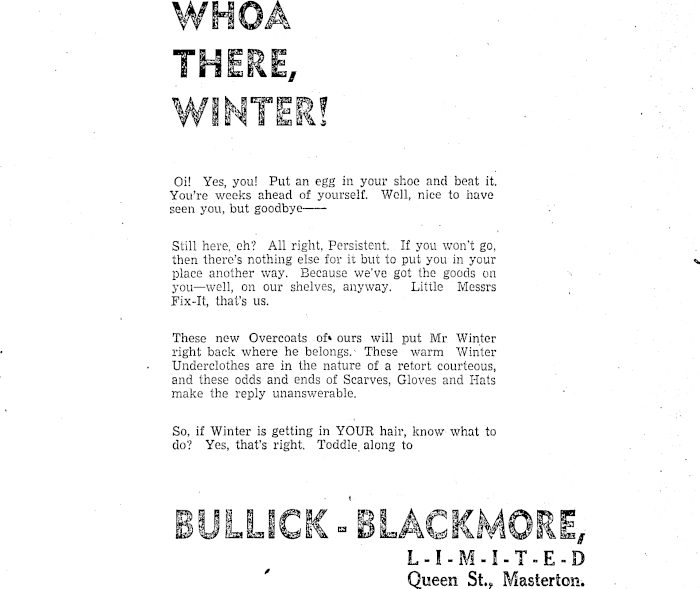 WHOA THERE, WINTER!

Oi! Yes, you! Put an egg in your shoe and beat it. You're weeks ahead of yourself. Well, nice to have seen you, but goodbye——

Still here, eh? All right, Persistent. If you won't go, then there's nothing else for it but to put you in your place another way. Because we've got the goods on you—well, on our shelves, anyway. Little Messrs Fix-It, that's us.

These new Overcoats of ours will put Mr Winter right back where he belongs. These warm Winter Underclothes are in the nature of a retort courteous, and these odds and ends of Scarves, Gloves and Hats make the reply unanswerable.

So, if Winter is getting in YOUR hair, know what to do? Yes, that's right. Toddle along to

BULLICK - BLACKMORE,
L-I-M-I-T-E-D
Queen St., Masterton.